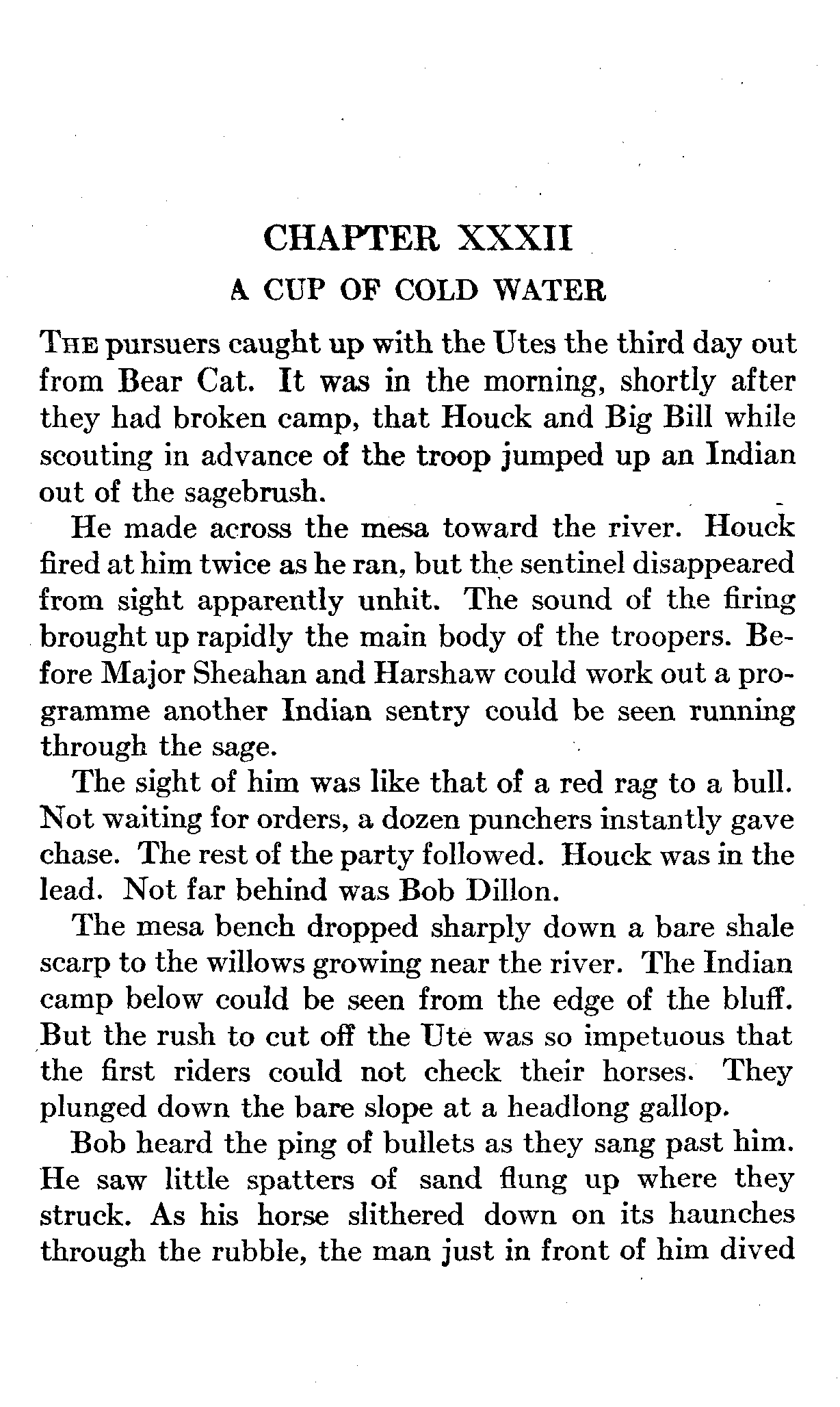 CHAPTER XXXII

A CUP OF COLD WATER

THE pursuers caught up with the Utes the third day out from Bear Cat. It was in the morning, shortly after they had broken camp, that Houck and Big Bill while scouting in advance of the troop jumped up an Indian out of the sagebrush.

He made across the mesa toward the river. Houck fired at him twice as he ran, but the sentinel disappeared from sight apparently unhit. The sound of the firing brought up rapidly the main body of the troopers. Before Major Sheahan and Harshaw could work out a programme another Indian sentry could be seen running through the sage.

The sight of him was like that of a red rag to a bull. Not waiting for orders, a dozen punchers instantly gave chase. The rest of the party followed. Houck was in the lead. Not far behind was Bob Dillon.

The mesa bench dropped sharply down a bare shale scarp to the willows growing near the river. The Indian camp below could be seen from the edge of the bluff. But the rush to cut off the Ute was so impetuous that the first riders could not check their horses. They plunged down the bare slope at a headlong gallop.

Bob heard the ping of bullets as they sang past him. He saw little spatters of sand flung up where they struck. As his horse slithered down on its haunches through the rubble, the man just in front of him dived